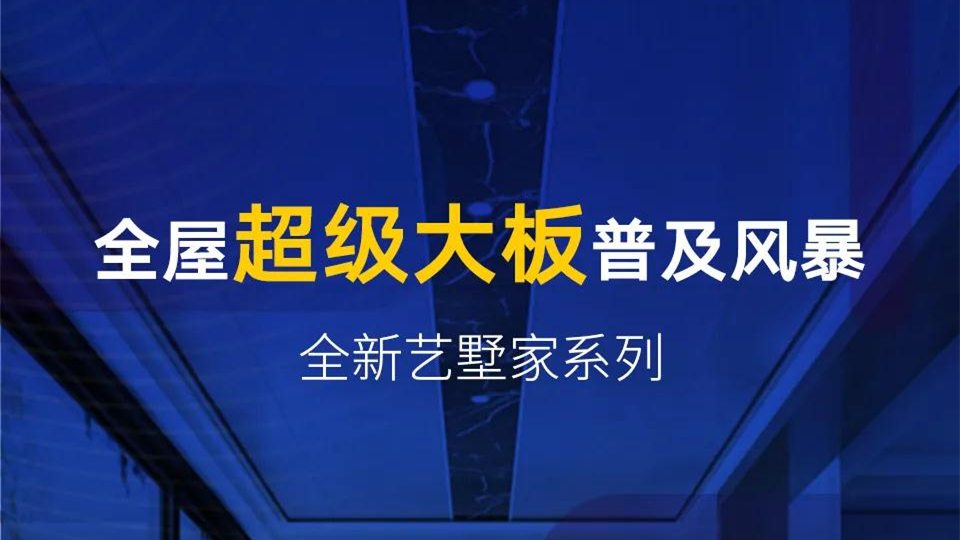 全屋超级大板普及风暴

全新艺墅家系列